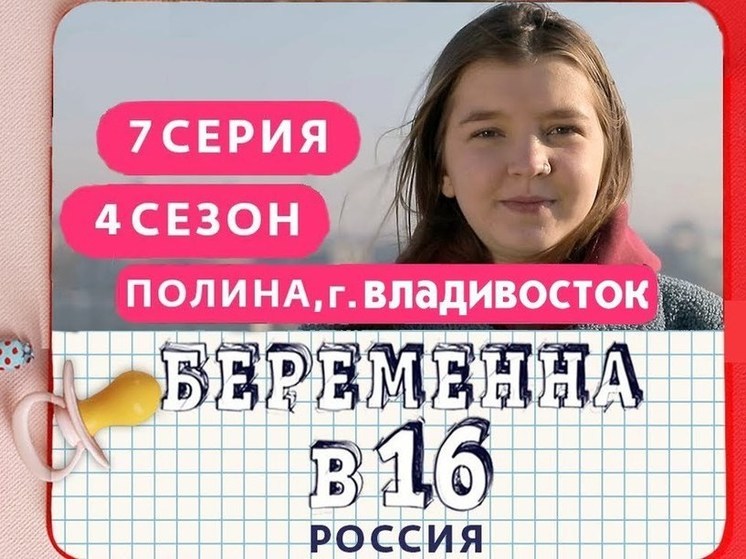 7 СЕРИЯ
4 СЕЗОН
ПОЛИНА, г. ВЛАДИВОСТОК

БЕРЕМЕННА
В 16
РОССИЯ